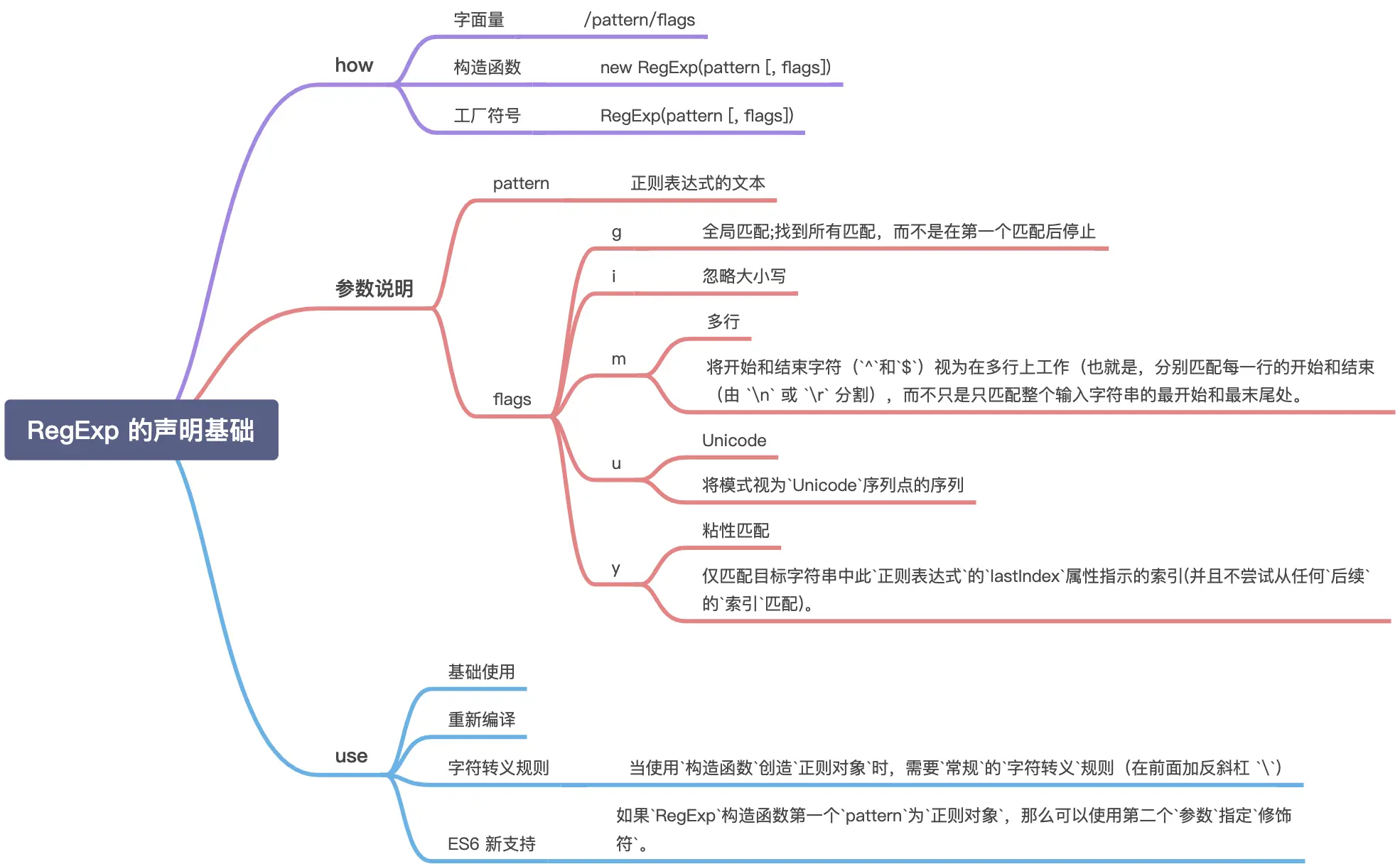 RegExp 的声明基础

how

字面量 /pattern/flags

构造函数 new RegExp(pattern [, flags])

工厂符号 RegExp(pattern [, flags])

参数说明

pattern 正则表达式的文本

flags

g 全局匹配;找到所有匹配，而不是在第一个匹配后停止

i 忽略大小写

m

多行

将开始和结束字符（`^`和`$`）视为在多行上工作（也就是，分别匹配每一行的开始和结束（由 `\n` 或 `\r` 分割），而不只是只匹配整个输入字符串的最开始和最末尾处。

u

Unicode

将模式视为`Unicode`序列点的序列

y

粘性匹配

仅匹配目标字符串中此`正则表达式`的`lastIndex`属性指示的索引(并且不尝试从任何`后续`的`索引`匹配)。

use

基础使用

重新编译

字符转义规则 当使用`构造函数`创造`正则对象`时，需要`常规`的`字符转义`规则（在前面加反斜杠 `\`）

ES6 新支持 如果`RegExp`构造函数第一个`pattern`为`正则对象`，那么可以使用第二个`参数`指定`修饰符`。